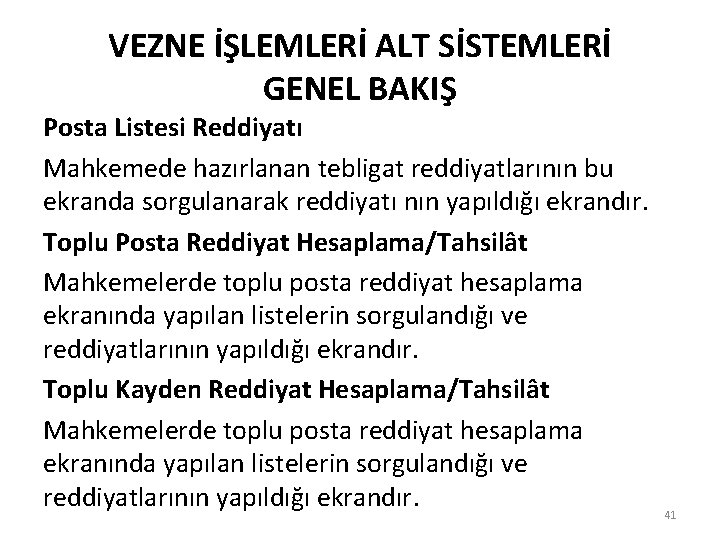 VEZNE İŞLEMLERİ ALT SİSTEMLERİ GENEL BAKIŞ

Posta Listesi Reddiyatı

Mahkemede hazırlanan tebligat reddiyatlarının bu ekranda sorgulanarak reddiyatı nın yapıldığı ekrandır.

Toplu Posta Reddiyat Hesaplama/Tahsilât

Mahkemelerde toplu posta reddiyat hesaplama ekranında yapılan listelerin sorgulandığı ve reddiyatlarının yapıldığı ekrandır.

Toplu Kayden Reddiyat Hesaplama/Tahsilât

Mahkemelerde toplu posta reddiyat hesaplama ekranında yapılan listelerin sorgulandığı ve reddiyatlarının yapıldığı ekrandır.

41